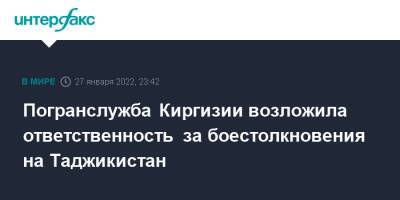 интерфакс

В МИРЕ 27 января 2022, 23:42

Погранслужба Киргизии возложила ответственность за боестолкновения на Таджикистан